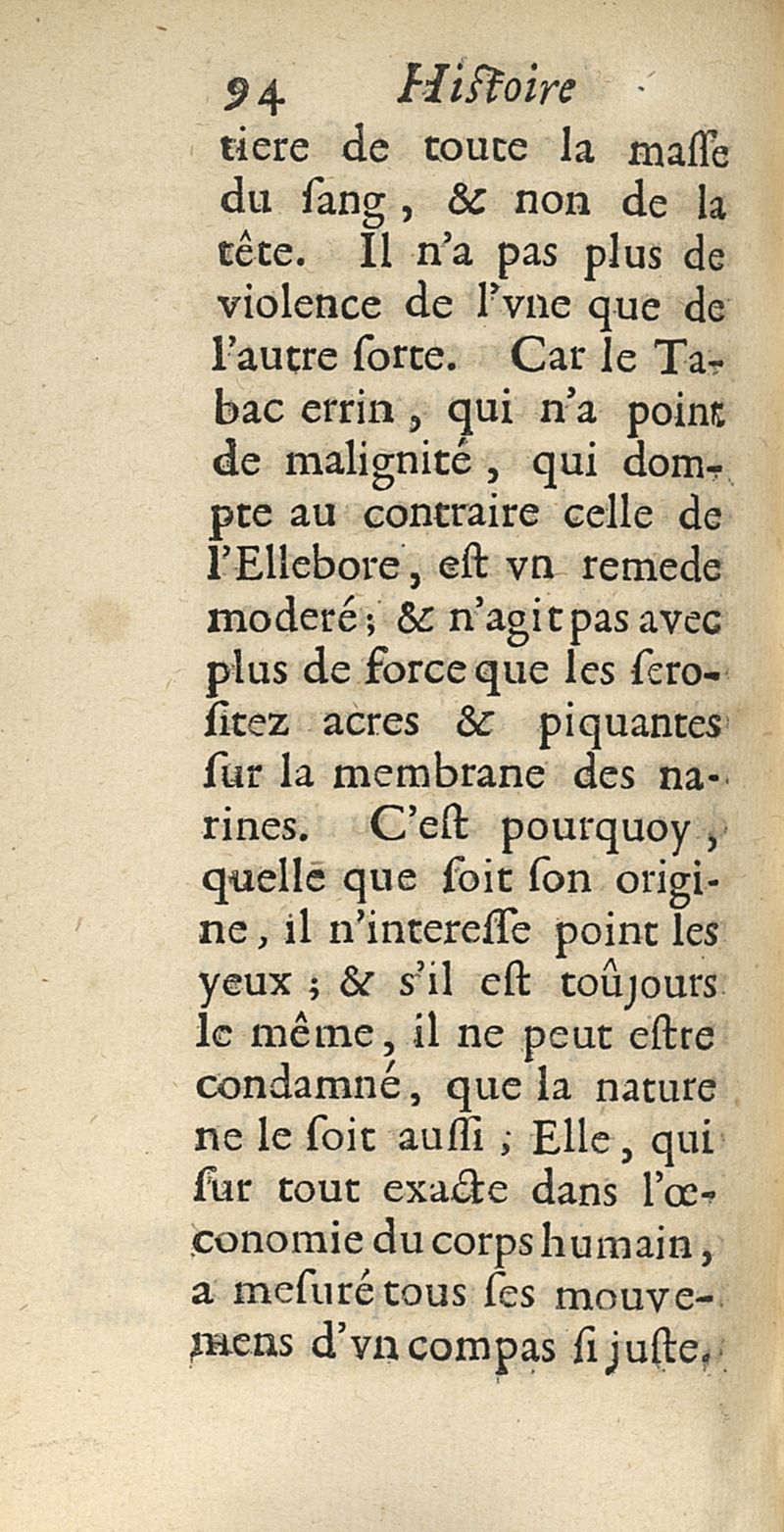 94 Histoire

tiere de toute la masse du sang, & non de la tête. Il n'a pas plus de violence de l'vne que de l'autre sorte. Car le Tabac errin, qui n'a point de malignité, qui dompte au contraire celle de l'Ellebore, est vn remede moderé; & n'agit pas avec plus de force que les serositez acres & piquantes sur la membrane des narines. C'est pourquoy, quelle que soit son origine, il n'interesse point les yeux; & s'il est toûjours le même, il ne peut estre condamné, que la nature ne le soit aussi; Elle, qui sur tout exacte dans l'œconomie du corps humain, a mesuré tous ses mouvemens d'vn compas si juste,